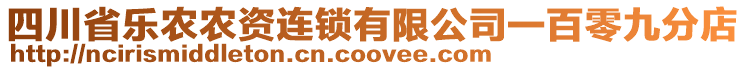 四川省乐农农资连锁有限公司一百零九分店
http://ncirismiddleton.cn.coovee.com